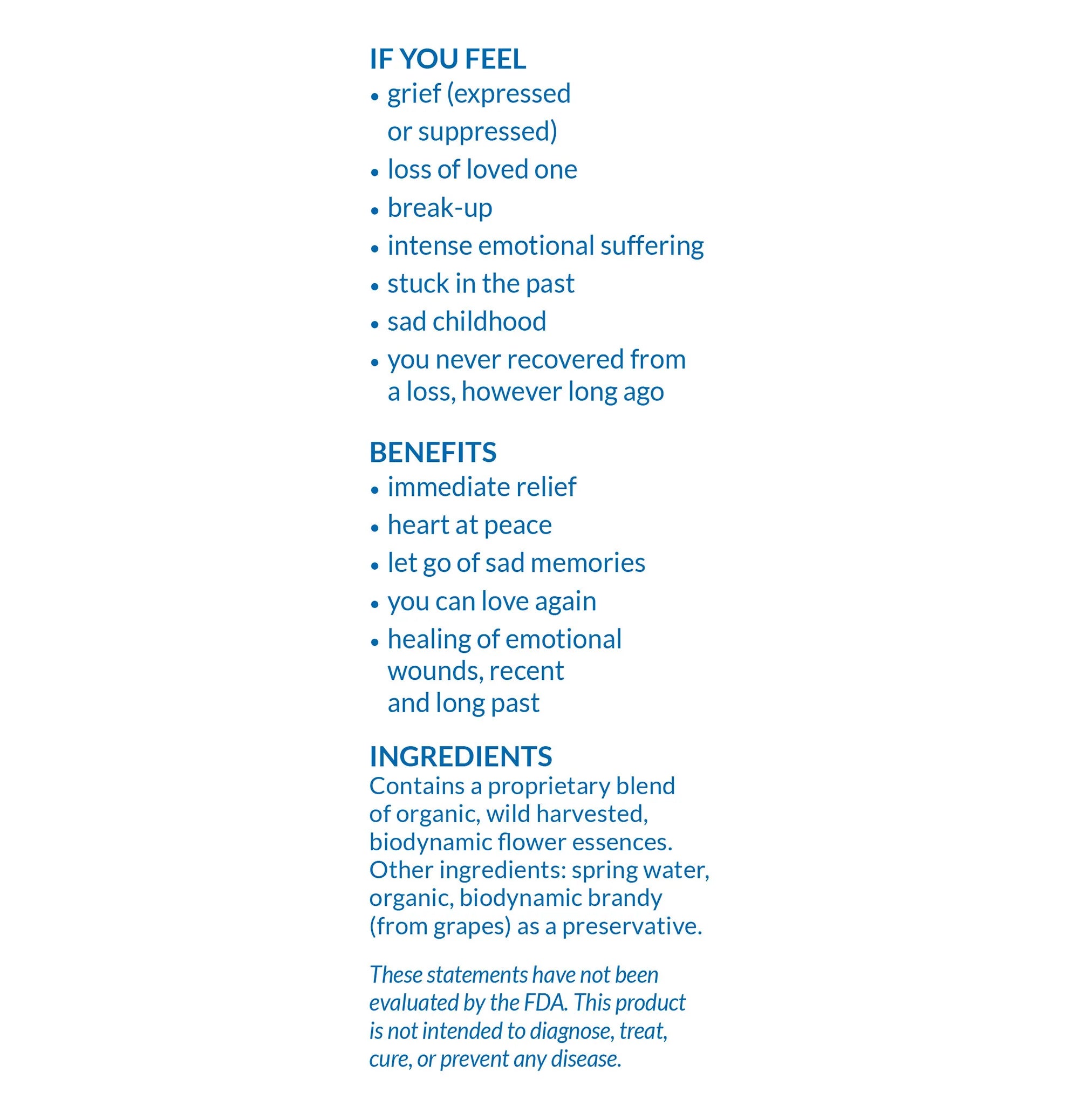 IF YOU FEEL
• grief (expressed or suppressed)
• loss of loved one
• break-up
• intense emotional suffering
• stuck in the past
• sad childhood
• you never recovered from a loss, however long ago

BENEFITS
• immediate relief
• heart at peace
• let go of sad memories
• you can love again
• healing of emotional wounds, recent and long past

INGREDIENTS
Contains a proprietary blend of organic, wild harvested, biodynamic flower essences. Other ingredients: spring water, organic, biodynamic brandy (from grapes) as a preservative.

These statements have not been evaluated by the FDA. This product is not intended to diagnose, treat, cure, or prevent any disease.